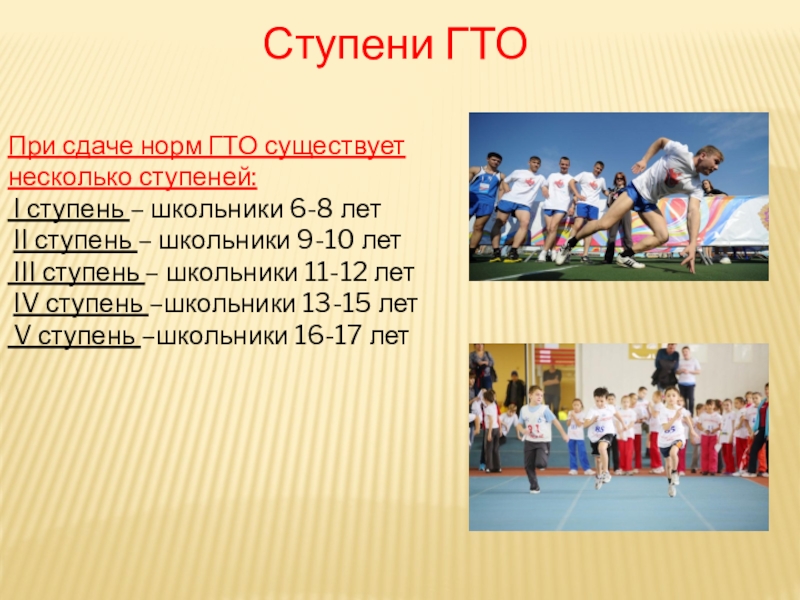 Ступени ГТО

При сдаче норм ГТО существует несколько ступеней:
I ступень – школьники 6-8 лет
II ступень – школьники 9-10 лет
III ступень – школьники 11-12 лет
IV ступень –школьники 13-15 лет
V ступень –школьники 16-17 лет